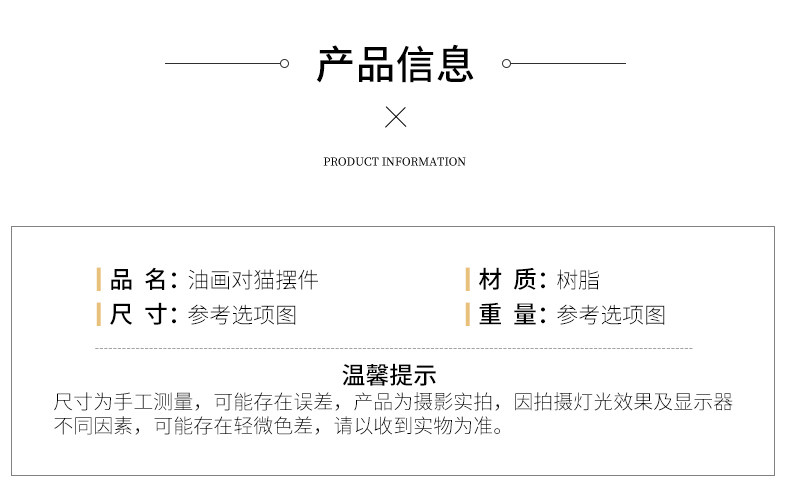 产品信息

PRODUCT INFORMATION

品 名：油画对猫摆件

尺 寸：参考选项图

材 质：树脂

重 量：参考选项图

温馨提示

尺寸为手工测量，可能存在误差，产品为摄影实拍，因拍摄灯光效果及显示器不同因素，可能存在轻微色差，请以收到实物为准。